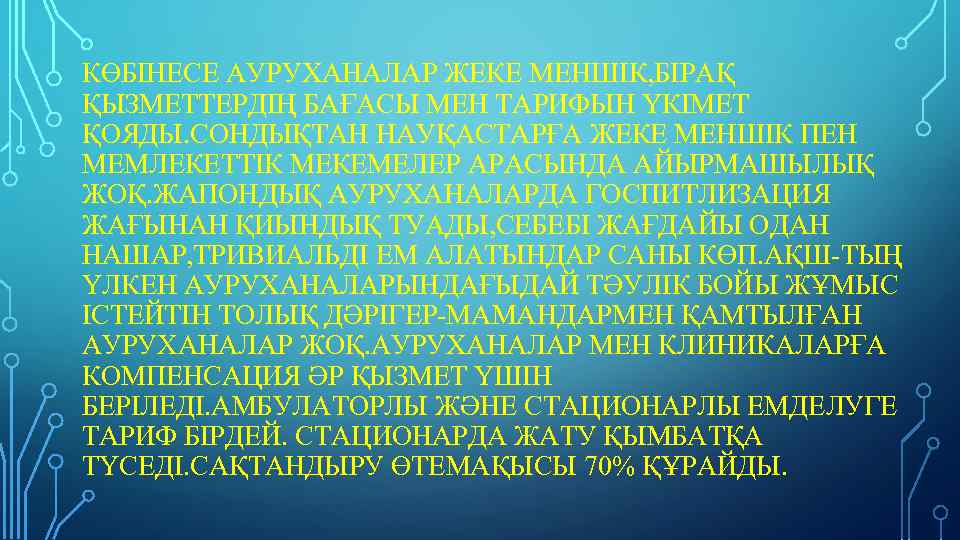 КӨБІНЕСЕ АУРУХАНАЛАР ЖЕКЕ МЕНШІК,БІРАҚ ҚЫЗМЕТТЕРДІҢ БАҒАСЫ МЕН ТАРИФЫН ҮКІМЕТ ҚОЯДЫ.СОНДЫҚТАН НАУҚАСТАРҒА ЖЕКЕ МЕНШІК ПЕН МЕМЛЕКЕТТІК МЕКЕМЕЛЕР АРАСЫНДА АЙЫРМАШЫЛЫҚ ЖОҚ.ЖАПОНДЫҚ АУРУХАНАЛАРДА ГОСПИТЛИЗАЦИЯ ЖАҒЫНАН ҚИЫНДЫҚ ТУАДЫ,СЕБЕБІ ЖАҒДАЙЫ ОДАН НАШАР,ТРИВИАЛЬДІ ЕМ АЛАТЫНДАР САНЫ КӨП.АҚШ-ТЫҢ ҮЛКЕН АУРУХАНАЛАРЫНДАҒЫДАЙ ТӘУЛІК БОЙЫ ЖҰМЫС ІСТЕЙТІН ТОЛЫҚ ДӘРІГЕР-МАМАНДАРМЕН ҚАМТЫЛҒАН АУРУХАНАЛАР ЖОҚ.АУРУХАНАЛАР МЕН КЛИНИКАЛАРҒА КОМПЕНСАЦИЯ ӘР ҚЫЗМЕТ ҮШІН БЕРІЛЕДІ.АМБУЛАТОРЛЫ ЖӘНЕ СТАЦИОНАРЛЫ ЕМДЕЛУГЕ ТАРИФ БІРДЕЙ. СТАЦИОНАРДА ЖАТУ ҚЫМБАТҚА ТҮСЕДІ.САҚТАНДЫРУ ӨТЕМАҚЫСЫ 70% ҚҰРАЙДЫ.